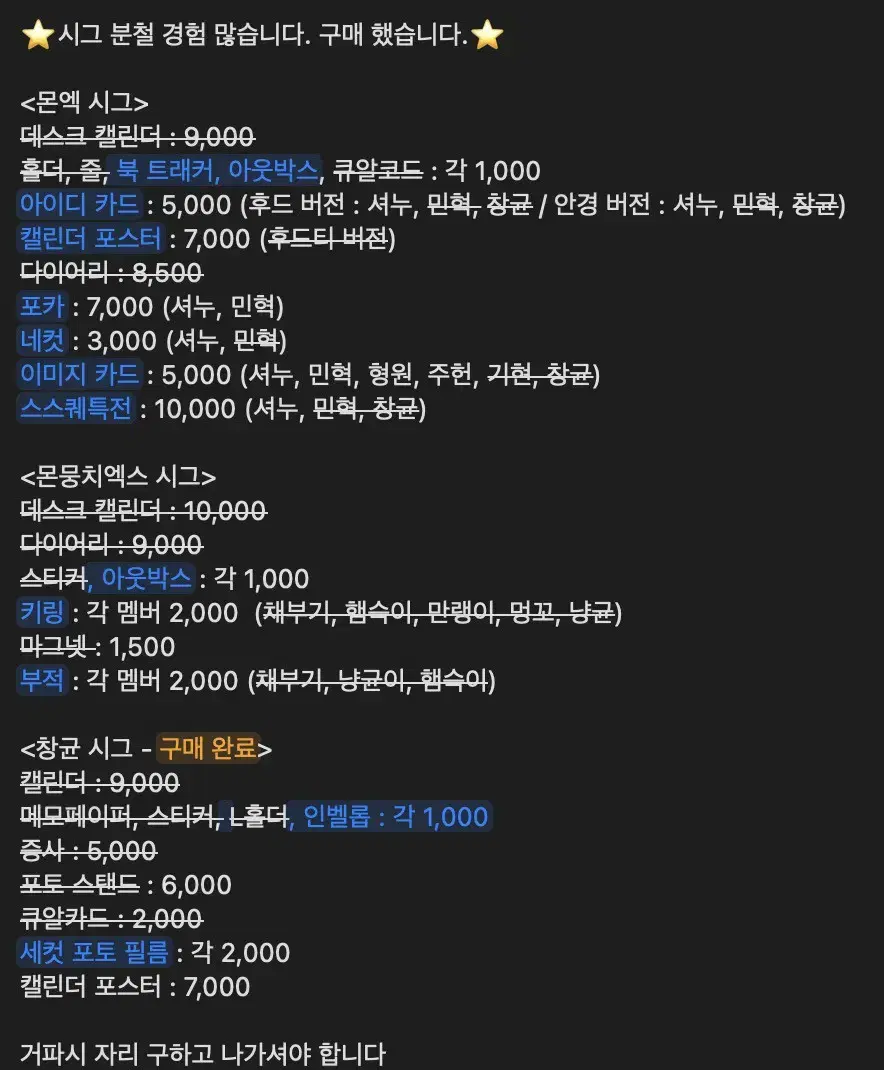 ⭐시그 분철 경험 많습니다. 구매 했습니다.⭐

<몬엑 시그>
데스크 캘린더 : 9,000
홀더, 줄, 북 트래커, 아웃박스, 큐알코드 : 각 1,000
아이디 카드 : 5,000 (후드 버전 : 셔누, 민혁, 창균 / 안경 버전 : 셔누, 민혁, 창균)
캘린더 포스터 : 7,000 (후드티 버전)
다이어리 : 8,500
포카 : 7,000 (셔누, 민혁)
네컷 : 3,000 (셔누, 민혁)
이미지 카드 : 5,000 (셔누, 민혁, 형원, 주헌, 기현, 창균)
스스퀘특전 : 10,000 (셔누, 민혁, 창균)

<몬뭉치엑스 시그>
데스크 캘린더 : 10,000
다이어리 : 9,000
스티커, 아웃박스 : 각 1,000
키링 : 각 멤버 2,000 (채부기, 햄숙이, 만랭이, 멍꼬, 냥균)
마그넷 : 1,500
부적 : 각 멤버 2,000 (채부기, 냥균이, 햄숙이)

<창균 시그 - 구매 완료>
캘린더 : 9,000
메모페이퍼, 스티커, L홀더, 인벨롭 : 각 1,000
증사 : 5,000
포토 스탠드 : 6,000
큐알카드 : 2,000
세컷 포토 필름 : 각 2,000
캘린더 포스터 : 7,000

거파시 자리 구하고 나가셔야 합니다